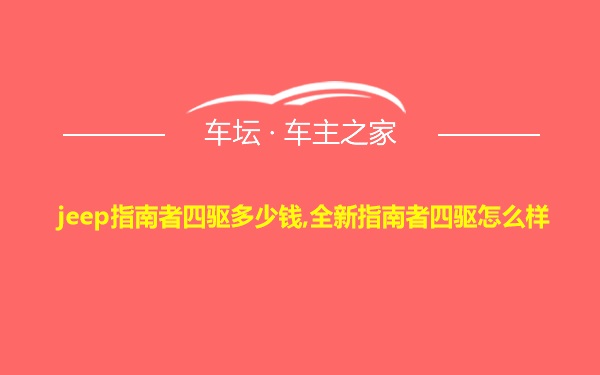 车坛 · 车主之家

jeep指南者四驱多少钱,全新指南者四驱怎么样